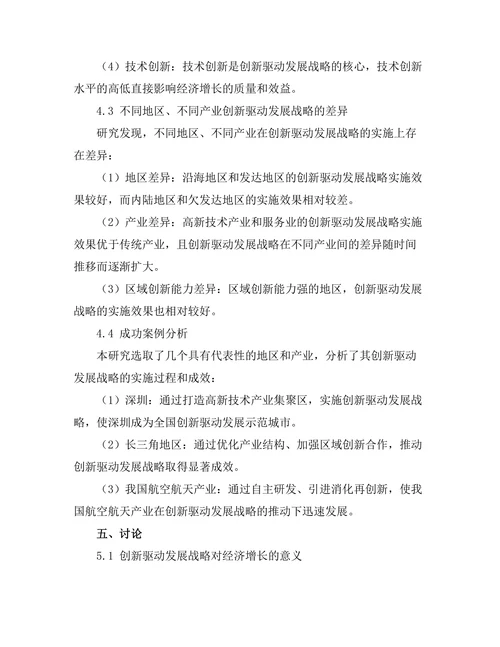 （4）技术创新：技术创新是创新驱动发展战略的核心，技术创新水平的高低直接影响经济增长的质量和效益。

4.3 不同地区、不同产业创新驱动发展战略的差异

研究发现，不同地区、不同产业在创新驱动发展战略的实施上存在差异：

（1）地区差异：沿海地区和发达地区的创新驱动发展战略实施效果较好，而内陆地区和欠发达地区的实施效果相对较差。

（2）产业差异：高新技术产业和服务业的创新驱动发展战略实施效果优于传统产业，且创新驱动发展战略在不同产业间的差异随时间推移而逐渐扩大。

（3）区域创新能力差异：区域创新能力强的地区，创新驱动发展战略的实施效果也相对较好。

4.4 成功案例分析

本研究选取了几个具有代表性的地区和产业，分析了其创新驱动发展战略的实施过程和成效：

（1）深圳：通过打造高新技术产业集聚区，实施创新驱动发展战略，使深圳成为全国创新驱动发展示范城市。

（2）长三角地区：通过优化产业结构、加强区域创新合作，推动创新驱动发展战略取得显著成效。

（3）我国航空航天产业：通过自主研发、引进消化再创新，使我国航空航天产业在创新驱动发展战略的推动下迅速发展。

五、讨论

5.1 创新驱动发展战略对经济增长的意义